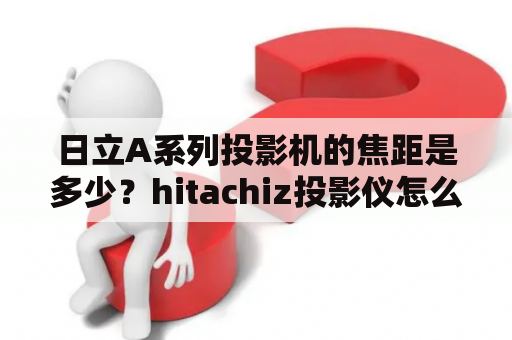 日立A系列投影机的焦距是多少？hitachiz投影仪怎么